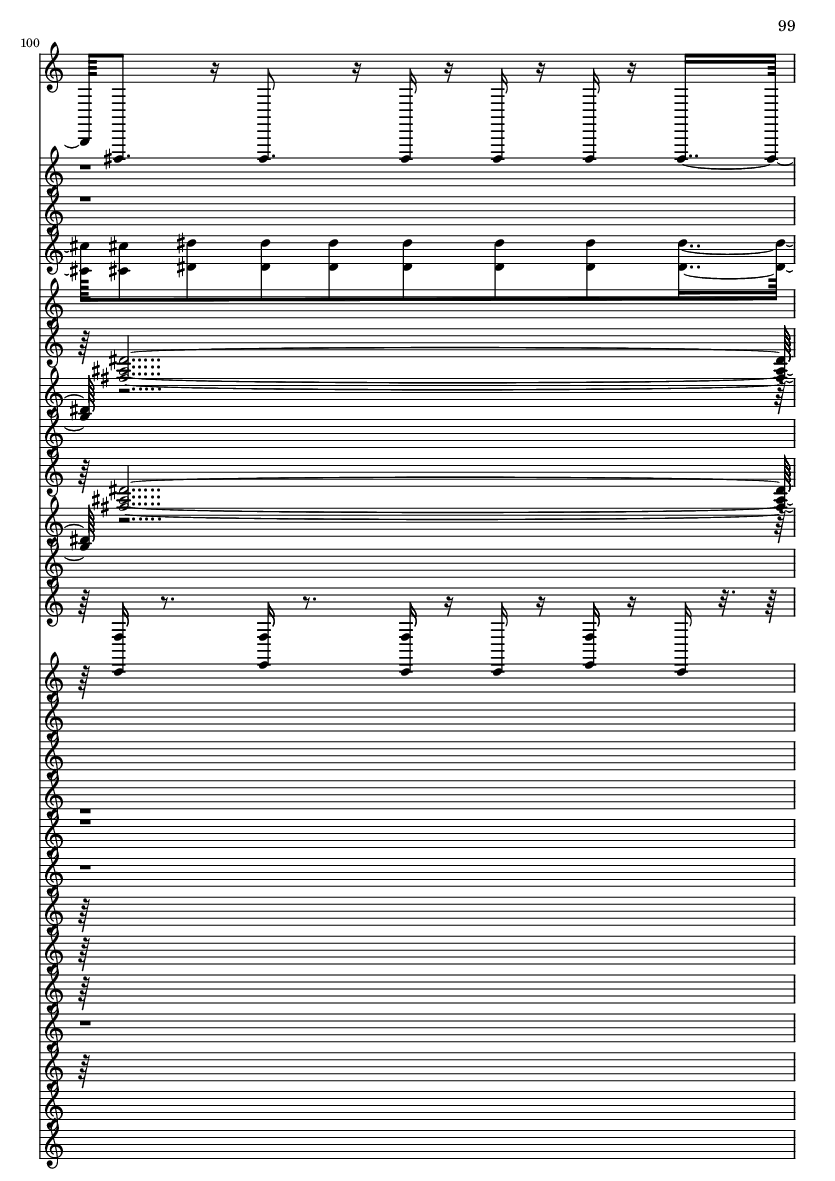 99

100